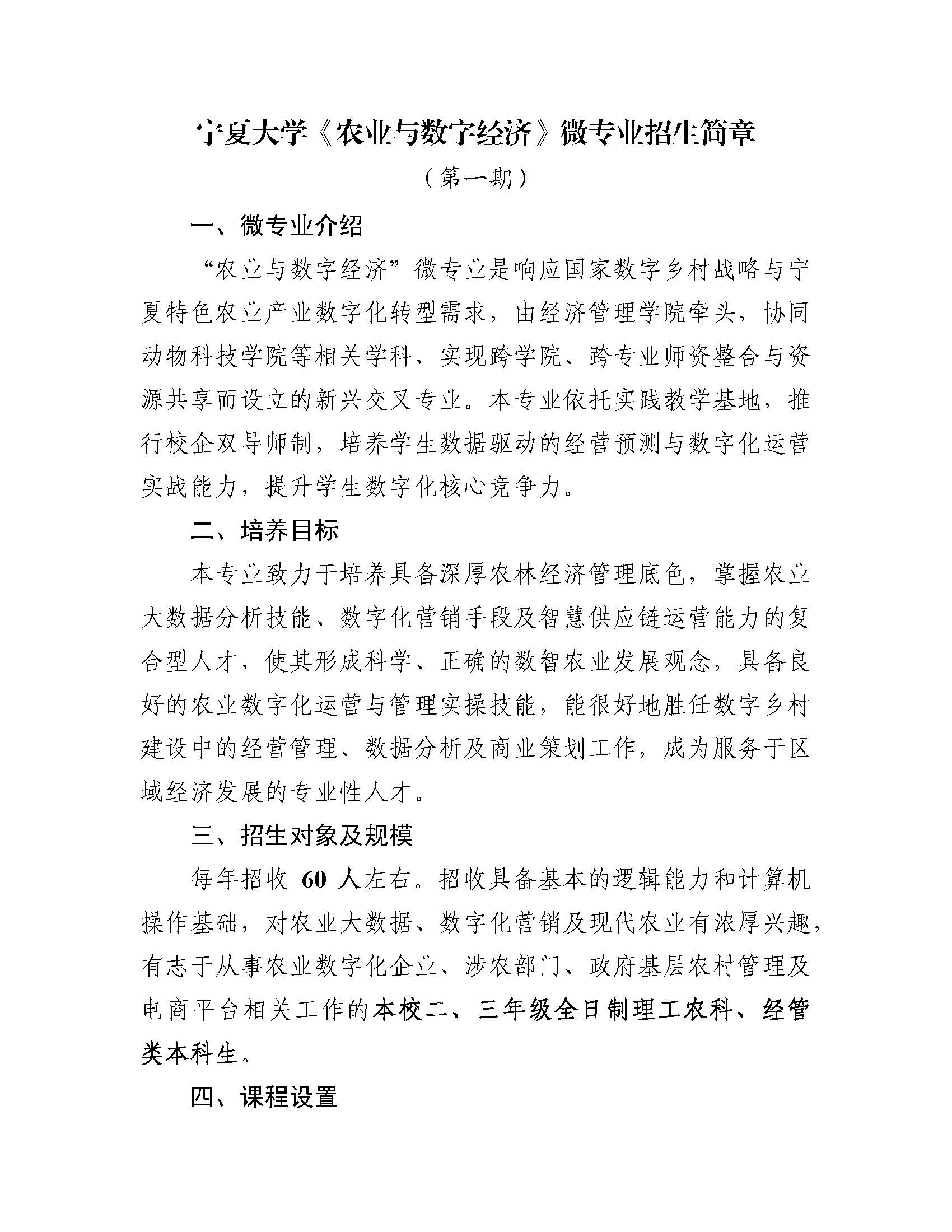 宁夏大学《农业与数字经济》微专业招生简章

（第一期）

一、微专业介绍

“农业与数字经济”微专业是响应国家数字乡村战略与宁夏特色农业产业数字化转型需求，由经济管理学院牵头，协同动物科技学院等相关学科，实现跨学院、跨专业师资整合与资源共享而设立的新兴交叉专业。本专业依托实践教学基地，推行校企双导师制，培养学生数据驱动的经营预测与数字化运营实战能力，提升学生数字化核心竞争力。

二、培养目标

本专业致力于培养具备深厚农林经济管理底色，掌握农业大数据分析技能、数字化营销手段及智慧供应链运营能力的复合型人才，使其形成科学、正确的数智农业发展观念，具备良好的农业数字化运营与管理实操技能，能很好地胜任数字乡村建设中的经营管理、数据分析及商业策划工作，成为服务于区域经济发展的专业性人才。

三、招生对象及规模

每年招收 60 人左右。招收具备基本的逻辑能力和计算机操作基础，对农业大数据、数字化营销及现代农业有浓厚兴趣，有志于从事农业数字化企业、涉农部门、政府基层农村管理及电商平台相关工作的本校二、三年级全日制理工农科、经管类本科生。

四、课程设置